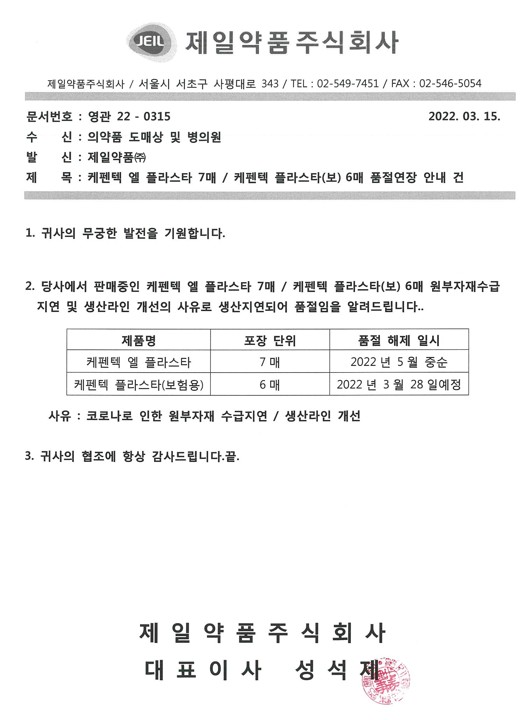 JEIL 제일약품주식회사

제일약품주식회사 / 서울시 서초구 사평대로 343 / TEL : 02-549-7451 / FAX : 02-546-5054

문서번호 : 영관 22 - 0315 2022. 03. 15.
수 신 : 의약품 도매상 및 병의원
발 신 : 제일약품㈜
제 목 : 케펜텍 엘 플라스타 7매 / 케펜텍 플라스타(보) 6매 품절연장 안내 건

1. 귀사의 무궁한 발전을 기원합니다.

2. 당사에서 판매중인 케펜텍 엘 플라스타 7매 / 케펜텍 플라스타(보) 6매 원부자재수급 지연 및 생산라인 개선의 사유로 생산지연되어 품절임을 알려드립니다..

| 제품명 | 포장 단위 | 품절 해제 일시 |
|---|---|---|
| 케펜텍 엘 플라스타 | 7 매 | 2022 년 5 월 중순 |
| 케펜텍 플라스타(보험용) | 6 매 | 2022 년 3 월 28 일예정 |

사유 : 코로나로 인한 원부자재 수급지연 / 생산라인 개선

3. 귀사의 협조에 항상 감사드립니다.끝.

제 일 약 품 주 식 회 사
대 표 이 사 성 석 제